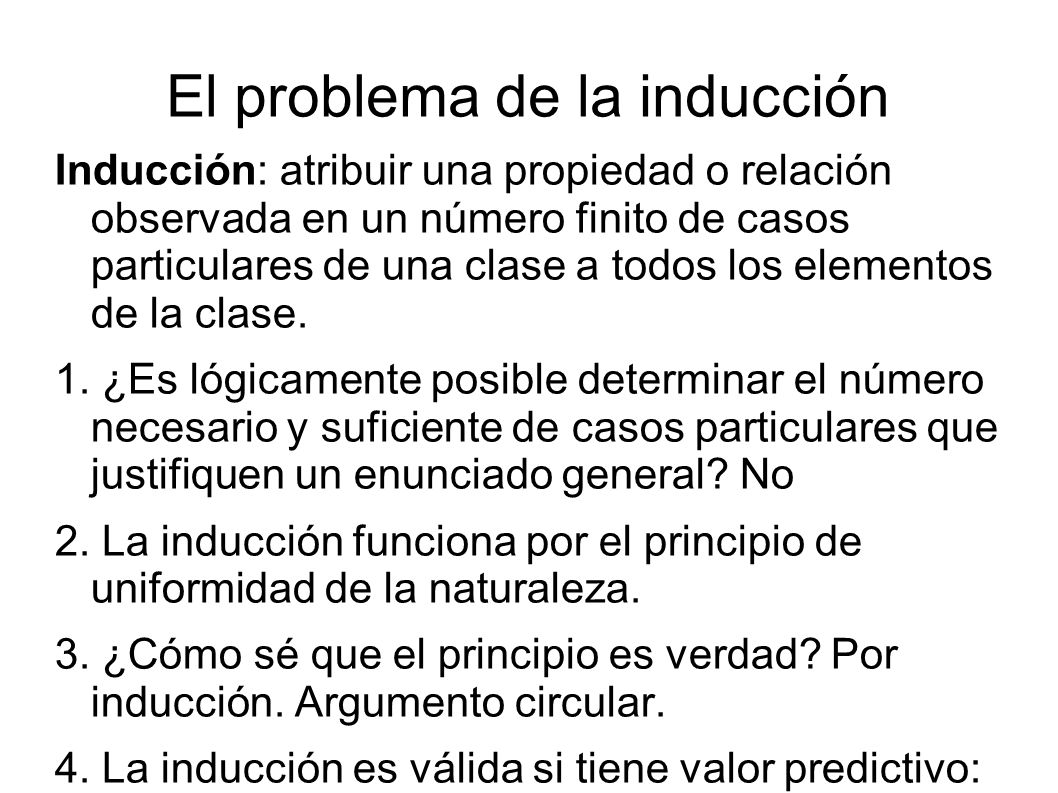 El problema de la inducción

Inducción: atribuir una propiedad o relación observada en un número finito de casos particulares de una clase a todos los elementos de la clase.

1. ¿Es lógicamente posible determinar el número necesario y suficiente de casos particulares que justifiquen un enunciado general? No

2. La inducción funciona por el principio de uniformidad de la naturaleza.

3. ¿Cómo sé que el principio es verdad? Por inducción. Argumento circular.

4. La inducción es válida si tiene valor predictivo: